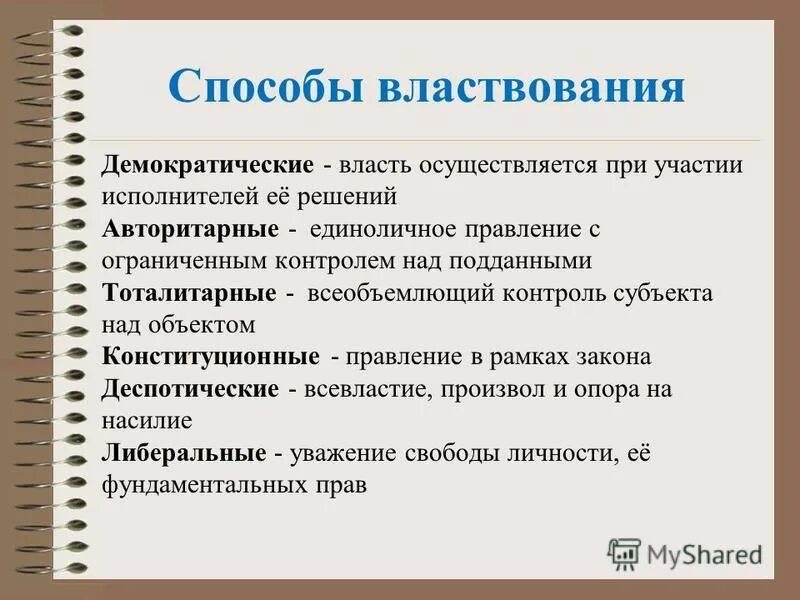 Способы властвования

Демократические - власть осуществляется при участии исполнителей её решений

Авторитарные - единоличное правление с ограниченным контролем над подданными

Тоталитарные - всеобъемлющий контроль субъекта над объектом

Конституционные - правление в рамках закона

Деспотические - всевластие, произвол и опора на насилие

Либеральные - уважение свободы личности, её фундаментальных прав

MyShared